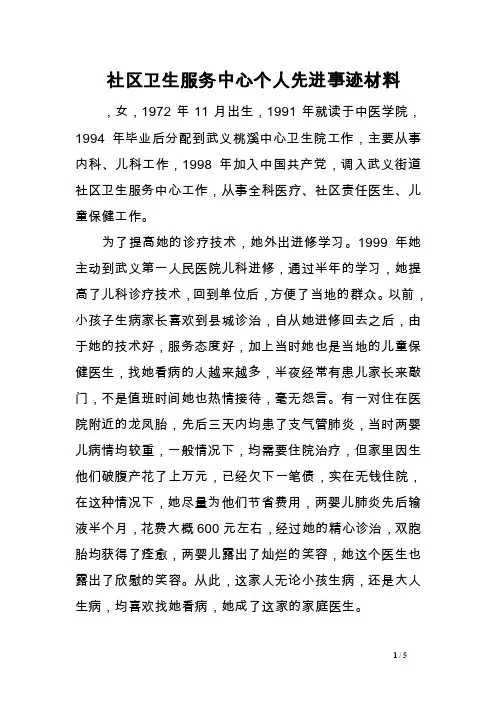 社区卫生服务中心个人先进事迹材料

，女，1972 年 11 月出生，1991 年就读于中医学院，1994 年毕业后分配到武义桃溪中心卫生院工作，主要从事内科、儿科工作，1998 年加入中国共产党，调入武义街道社区卫生服务中心工作，从事全科医疗、社区责任医生、儿童保健工作。

为了提高她的诊疗技术，她外出进修学习。1999 年她主动到武义第一人民医院儿科进修，通过半年的学习，她提高了儿科诊疗技术，回到单位后，方便了当地的群众。以前，小孩子生病家长喜欢到县城诊治，自从她进修回去之后，由于她的技术好，服务态度好，加上当时她也是当地的儿童保健医生，找她看病的人越来越多，半夜经常有患儿家长来敲门，不是值班时间她也热情接待，毫无怨言。有一对住在医院附近的龙凤胎，先后三天内均患了支气管肺炎，当时两婴儿病情均较重，一般情况下，均需要住院治疗，但家里因生他们破腹产花了上万元，已经欠下一笔债，实在无钱住院，在这种情况下，她尽量为他们节省费用，两婴儿肺炎先后输液半个月，花费大概 600 元左右，经过她的精心诊治，双胞胎均获得了痊愈，两婴儿露出了灿烂的笑容，她这个医生也露出了欣慰的笑容。从此，这家人无论小孩生病，还是大人生病，均喜欢找她看病，她成了这家的家庭医生。

1 / 5